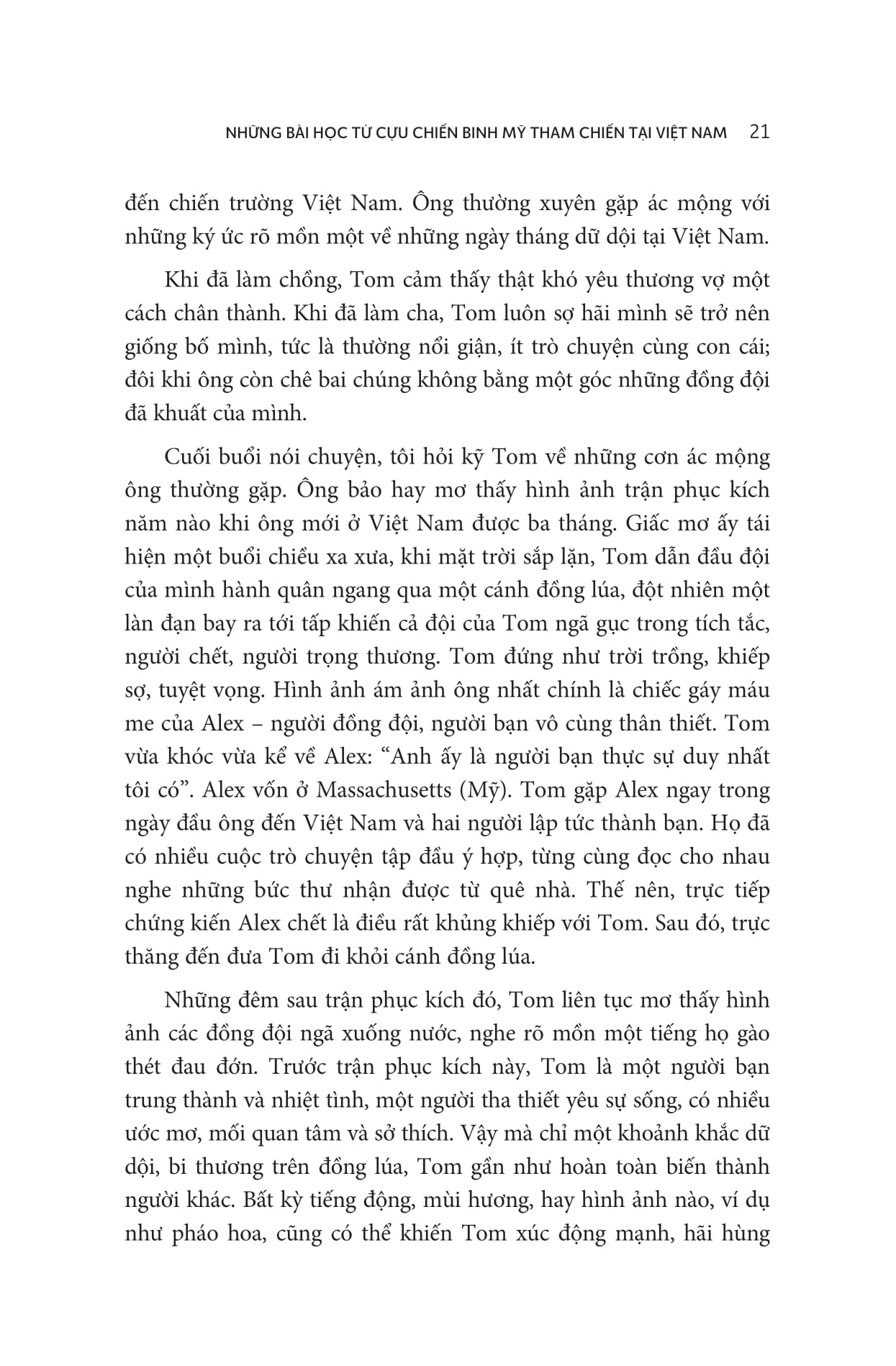 NHỮNG BÀI HỌC TỪ CỰU CHIẾN BINH MỸ THAM CHIẾN TẠI VIỆT NAM 21

đến chiến trường Việt Nam. Ông thường xuyên gặp ác mộng với những ký ức rõ mồn một về những ngày tháng dữ dội tại Việt Nam.

Khi đã làm chồng, Tom cảm thấy thật khó yêu thương vợ một cách chân thành. Khi đã làm cha, Tom luôn sợ hãi mình sẽ trở nên giống bố mình, tức là thường nổi giận, ít trò chuyện cùng con cái; đôi khi ông còn chê bai chúng không bằng một góc những đồng đội đã khuất của mình.

Cuối buổi nói chuyện, tôi hỏi kỹ Tom về những cơn ác mộng ông thường gặp. Ông bảo hay mơ thấy hình ảnh trận phục kích năm nào khi ông mới ở Việt Nam được ba tháng. Giấc mơ ấy tái hiện một buổi chiều xa xưa, khi mặt trời sắp lặn, Tom dẫn đầu đội của mình hành quân ngang qua một cánh đồng lúa, đột nhiên một làn đạn bay ra tới tấp khiến cả đội của Tom ngã gục trong tích tắc, người chết, người trọng thương. Tom đứng như trời trồng, khiếp sợ, tuyệt vọng. Hình ảnh ám ảnh ông nhất chính là chiếc gáy máu me của Alex – người đồng đội, người bạn vô cùng thân thiết. Tom vừa khóc vừa kể về Alex: “Anh ấy là người bạn thực sự duy nhất tôi có”. Alex vốn ở Massachusetts (Mỹ). Tom gặp Alex ngay trong ngày đầu ông đến Việt Nam và hai người lập tức thành bạn. Họ đã có nhiều cuộc trò chuyện tập đầu ý hợp, từng cùng đọc cho nhau nghe những bức thư nhận được từ quê nhà. Thế nên, trực tiếp chứng kiến Alex chết là điều rất khủng khiếp với Tom. Sau đó, trực thăng đến đưa Tom đi khỏi cánh đồng lúa.

Những đêm sau trận phục kích đó, Tom liên tục mơ thấy hình ảnh các đồng đội ngã xuống nước, nghe rõ mồn một tiếng họ gào thét đau đớn. Trước trận phục kích này, Tom là một người bạn trung thành và nhiệt tình, một người tha thiết yêu sự sống, có nhiều ước mơ, mối quan tâm và sở thích. Vậy mà chỉ một khoảnh khắc dữ dội, bi thương trên đồng lúa, Tom gần như hoàn toàn biến thành người khác. Bất kỳ tiếng động, mùi hương, hay hình ảnh nào, ví dụ như pháo hoa, cũng có thể khiến Tom xúc động mạnh, hãi hùng